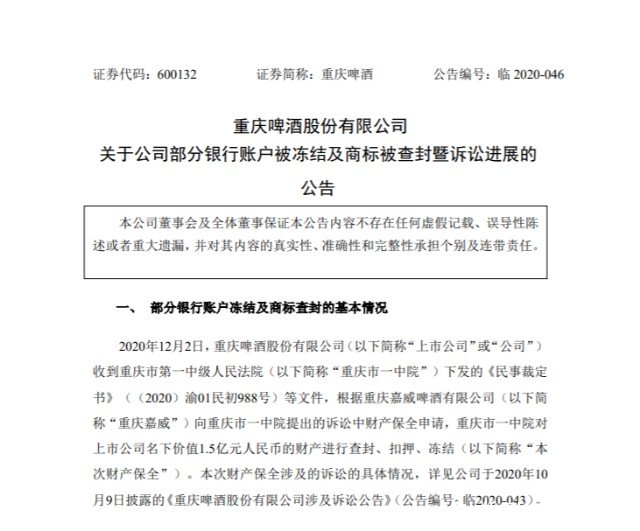 证券代码：600132　　证券简称：重庆啤酒　　公告编号：临 2020-046

重庆啤酒股份有限公司
关于公司部分银行账户被冻结及商标被查封暨诉讼进展的公告

本公司董事会及全体董事保证本公告内容不存在任何虚假记载、误导性陈述或者重大遗漏，并对其内容的真实性、准确性和完整性承担个别及连带责任。

一、　部分银行账户冻结及商标查封的基本情况

2020年12月2日，重庆啤酒股份有限公司（以下简称“上市公司”或“公司”）收到重庆市第一中级人民法院（以下简称“重庆市一中院”）下发的《民事裁定书》（（2020）渝01民初988号）等文件，根据重庆嘉威啤酒有限公司（以下简称“重庆嘉威”）向重庆市一中院提出的诉讼中财产保全申请，重庆市一中院对上市公司名下价值1.5亿元人民币的财产进行查封、扣押、冻结（以下简称“本次财产保全”）。本次财产保全涉及的诉讼的具体情况，详见公司于2020年10月9日披露的《重庆啤酒股份有限公司涉及诉讼公告》（公告编号：临2020-043）。